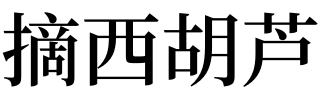 摘西胡芦